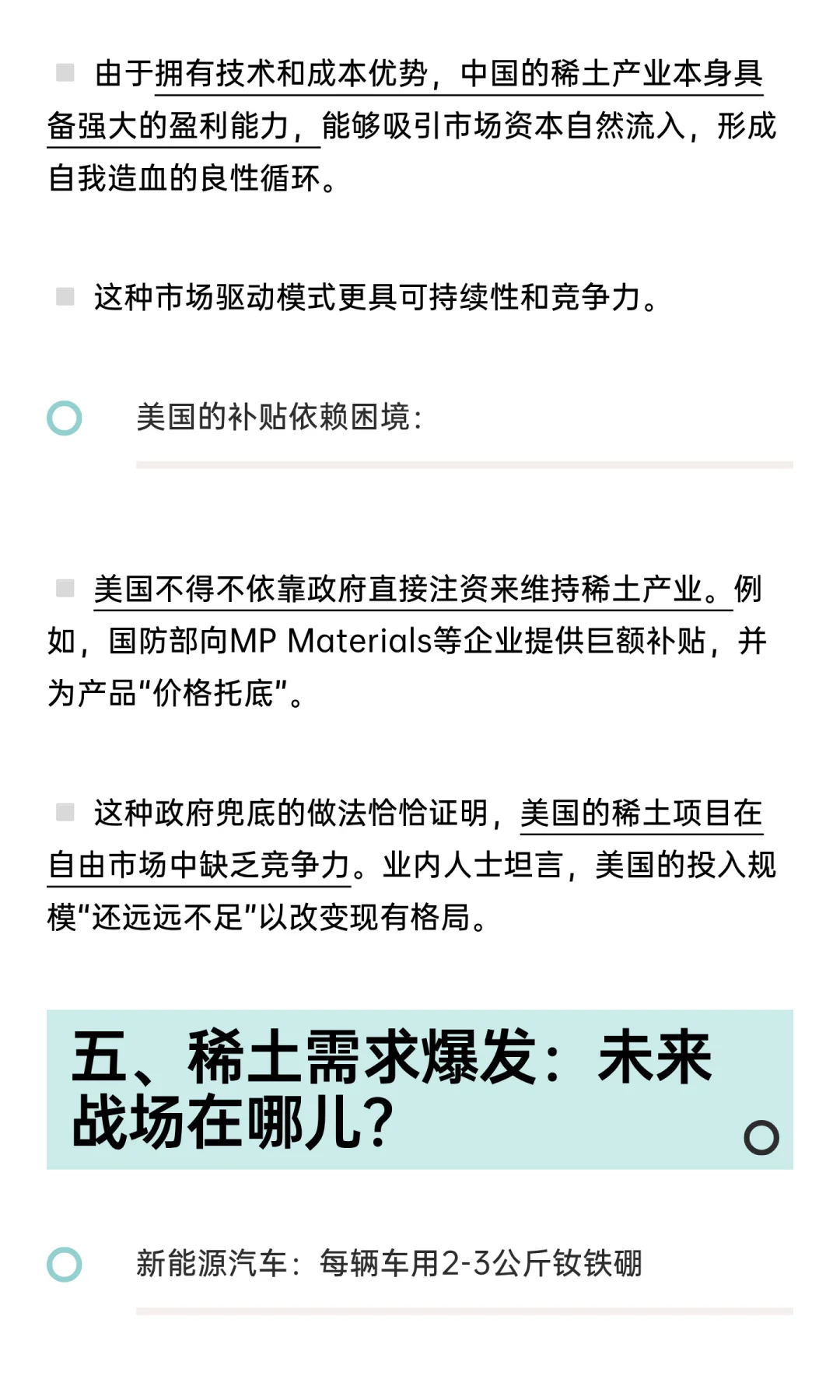 由于拥有技术和成本优势，中国的稀土产业本身具备强大的盈利能力，能够吸引市场资本自然流入，形成自我造血的良性循环。

这种市场驱动模式更具可持续性和竞争力。

美国的补贴依赖困境：

美国不得不依靠政府直接注资来维持稀土产业。例如，国防部向MP Materials等企业提供巨额补贴，并为产品“价格托底”。

这种政府兜底的做法恰恰证明，美国的稀土项目在自由市场中缺乏竞争力。业内人士坦言，美国的投入规模“还远远不足”以改变现有格局。

五、稀土需求爆发：未来战场在哪儿？

新能源汽车：每辆车用2-3公斤钕铁硼